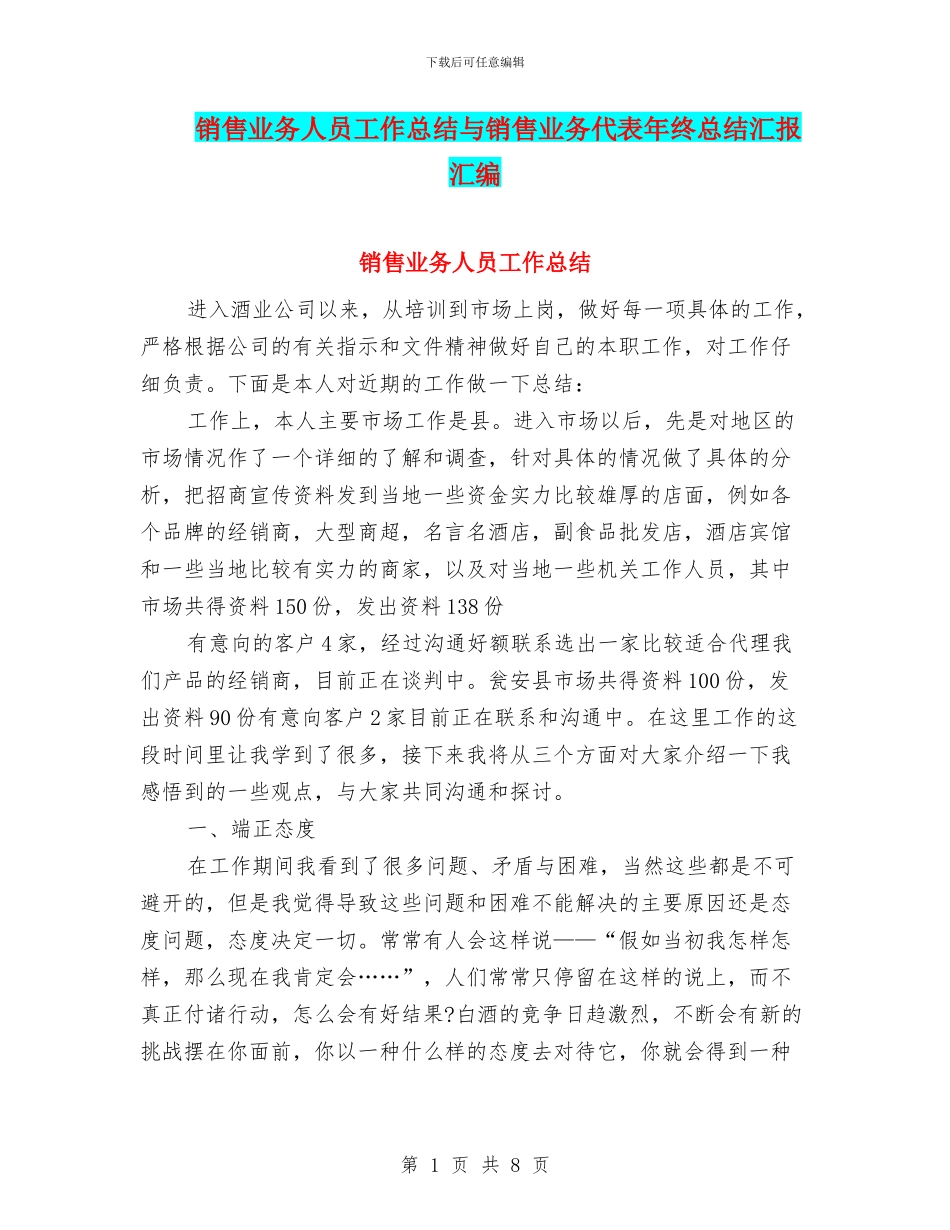 下载后可任意编辑

销售业务人员工作总结与销售业务代表年终总结汇报汇编

销售业务人员工作总结

进入酒业公司以来，从培训到市场上岗，做好每一项具体的工作，严格根据公司的有关指示和文件精神做好自己的本职工作，对工作仔细负责。下面是本人对近期的工作做一下总结：

工作上，本人主要市场工作是县。进入市场以后，先是对地区的市场情况作了一个详细的了解和调查，针对具体的情况做了具体的分析，把招商宣传资料发到当地一些资金实力比较雄厚的店面，例如各个品牌的经销商，大型商超，名言名酒店，副食品批发店，酒店宾馆和一些当地比较有实力的商家，以及对当地一些机关工作人员，其中市场共得资料150份，发出资料138份

有意向的客户4家，经过沟通好额联系选出一家比较适合代理我们产品的经销商，目前正在谈判中。瓮安县市场共得资料100份，发出资料90份有意向客户2家目前正在联系和沟通中。在这里工作的这段时间里让我学到了很多，接下来我将从三个方面对大家介绍一下我感悟到的一些观点，与大家共同沟通和探讨。

一、端正态度

在工作期间我看到了很多问题、矛盾与困难，当然这些都是不可避开的，但是我觉得导致这些问题和困难不能解决的主要原因还是态度问题，态度决定一切。常常有人会这样说——“假如当初我怎样怎样，那么现在我肯定会……”，人们常常只停留在这样的说上，而不真正付诸行动，怎么会有好结果?白酒的竞争日趋激烈，不断会有新的挑战摆在你面前，你以一种什么样的态度去对待它，你就会得到一种

第 1 页 共 8 页